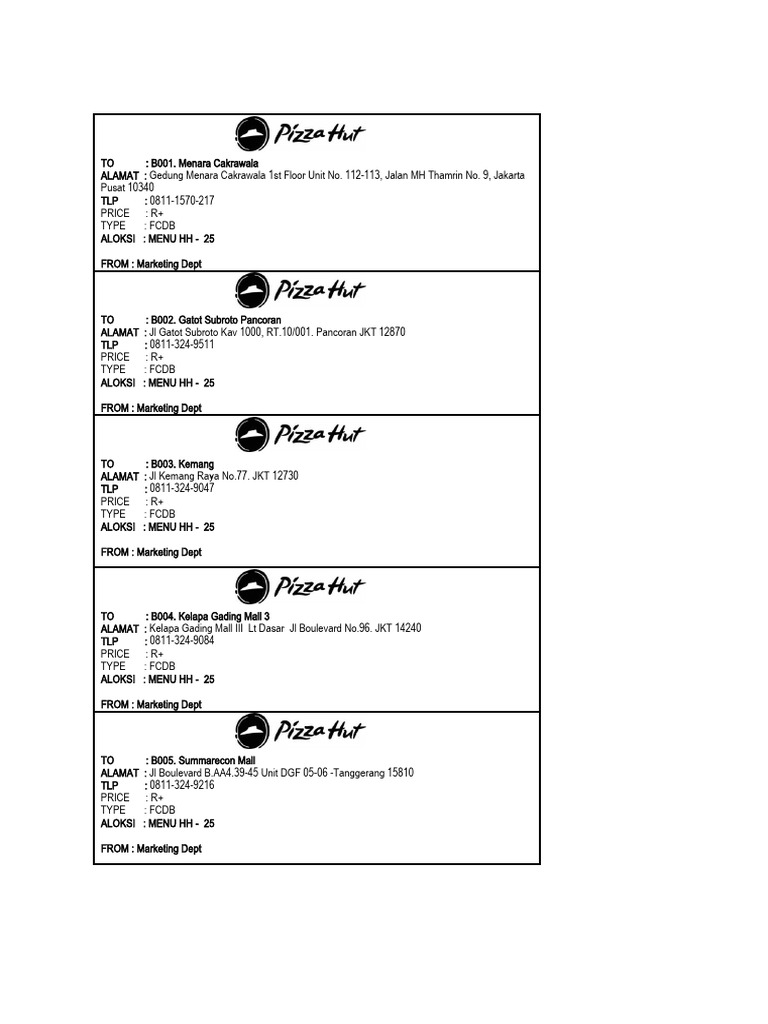 Pizza Hut

TO : B001. Menara Cakrawala
ALAMAT : Gedung Menara Cakrawala 1st Floor Unit No. 112-113, Jalan MH Thamrin No. 9, Jakarta Pusat 10340
TLP : 0811-1570-217
PRICE : R+
TYPE : FCDB
ALOKSI : MENU HH - 25

FROM : Marketing Dept

Pizza Hut

TO : B002. Gatot Subroto Pancoran
ALAMAT : Jl Gatot Subroto Kav 1000, RT.10/001. Pancoran JKT 12870
TLP : 0811-324-9511
PRICE : R+
TYPE : FCDB
ALOKSI : MENU HH - 25

FROM : Marketing Dept

Pizza Hut

TO : B003. Kemang
ALAMAT : Jl Kemang Raya No.77. JKT 12730
TLP : 0811-324-9047
PRICE : R+
TYPE : FCDB
ALOKSI : MENU HH - 25

FROM : Marketing Dept

Pizza Hut

TO : B004. Kelapa Gading Mall 3
ALAMAT : Kelapa Gading Mall III Lt Dasar Jl Boulevard No.96. JKT 14240
TLP : 0811-324-9084
PRICE : R+
TYPE : FCDB
ALOKSI : MENU HH - 25

FROM : Marketing Dept

Pizza Hut

TO : B005. Summarecon Mall
ALAMAT : Jl Boulevard B.AA4.39-45 Unit DGF 05-06 -Tanggerang 15810
TLP : 0811-324-9216
PRICE : R+
TYPE : FCDB
ALOKSI : MENU HH - 25

FROM : Marketing Dept